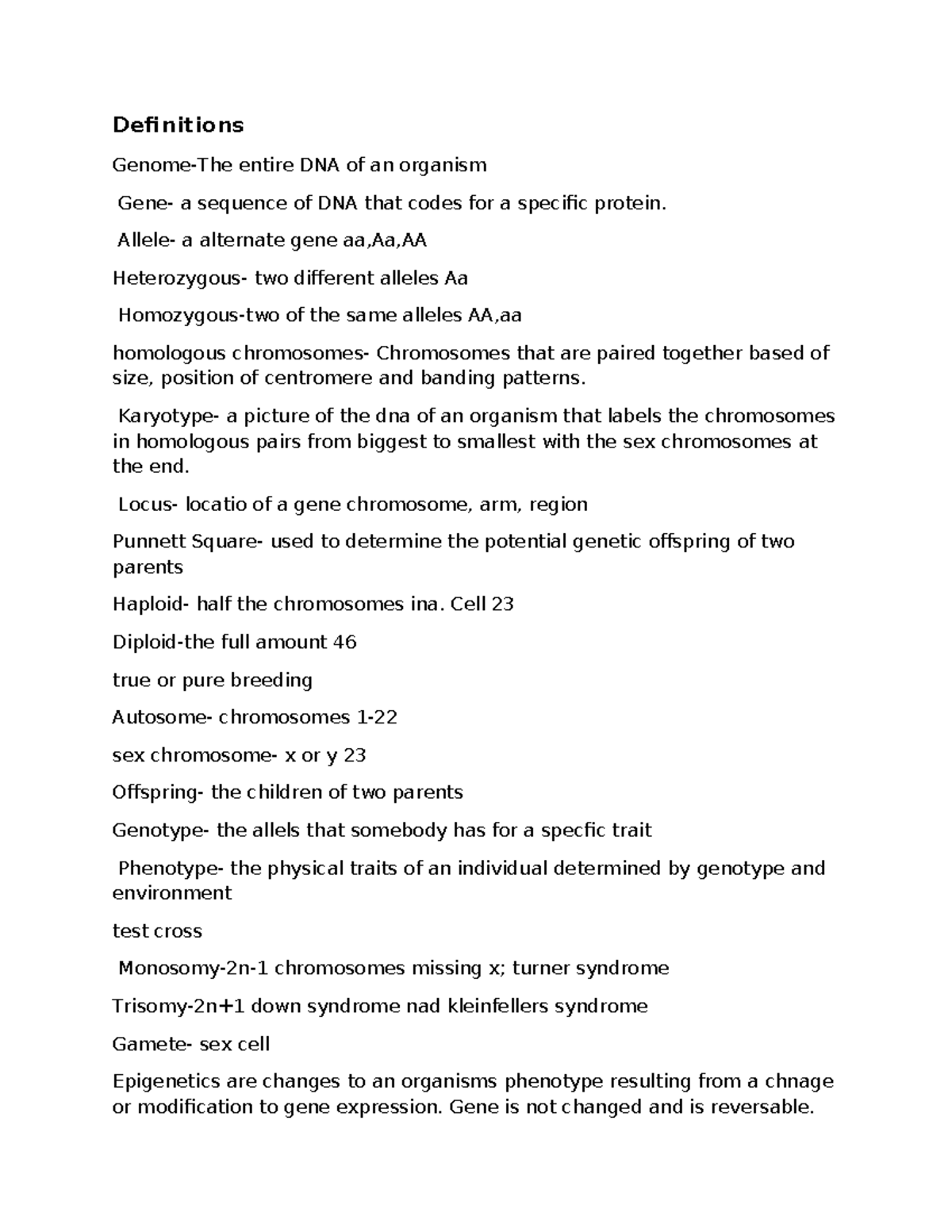 Definitions

Genome-The entire DNA of an organism

Gene- a sequence of DNA that codes for a specific protein.

Allele- a alternate gene aa,Aa,AA

Heterozygous- two different alleles Aa

Homozygous-two of the same alleles AA,aa

homologous chromosomes- Chromosomes that are paired together based of size, position of centromere and banding patterns.

Karyotype- a picture of the dna of an organism that labels the chromosomes in homologous pairs from biggest to smallest with the sex chromosomes at the end.

Locus- locatio of a gene chromosome, arm, region

Punnett Square- used to determine the potential genetic offspring of two parents

Haploid- half the chromosomes ina. Cell 23

Diploid-the full amount 46

true or pure breeding

Autosome- chromosomes 1-22

sex chromosome- x or y 23

Offspring- the children of two parents

Genotype- the allels that somebody has for a specfic trait

Phenotype- the physical traits of an individual determined by genotype and environment

test cross

Monosomy-2n-1 chromosomes missing x; turner syndrome

Trisomy-2n+1 down syndrome nad kleinfellers syndrome

Gamete- sex cell

Epigenetics are changes to an organisms phenotype resulting from a chnage or modification to gene expression. Gene is not changed and is reversable.